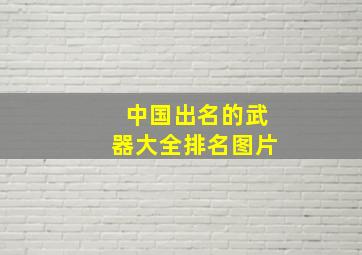 中国出名的武器大全排名图片